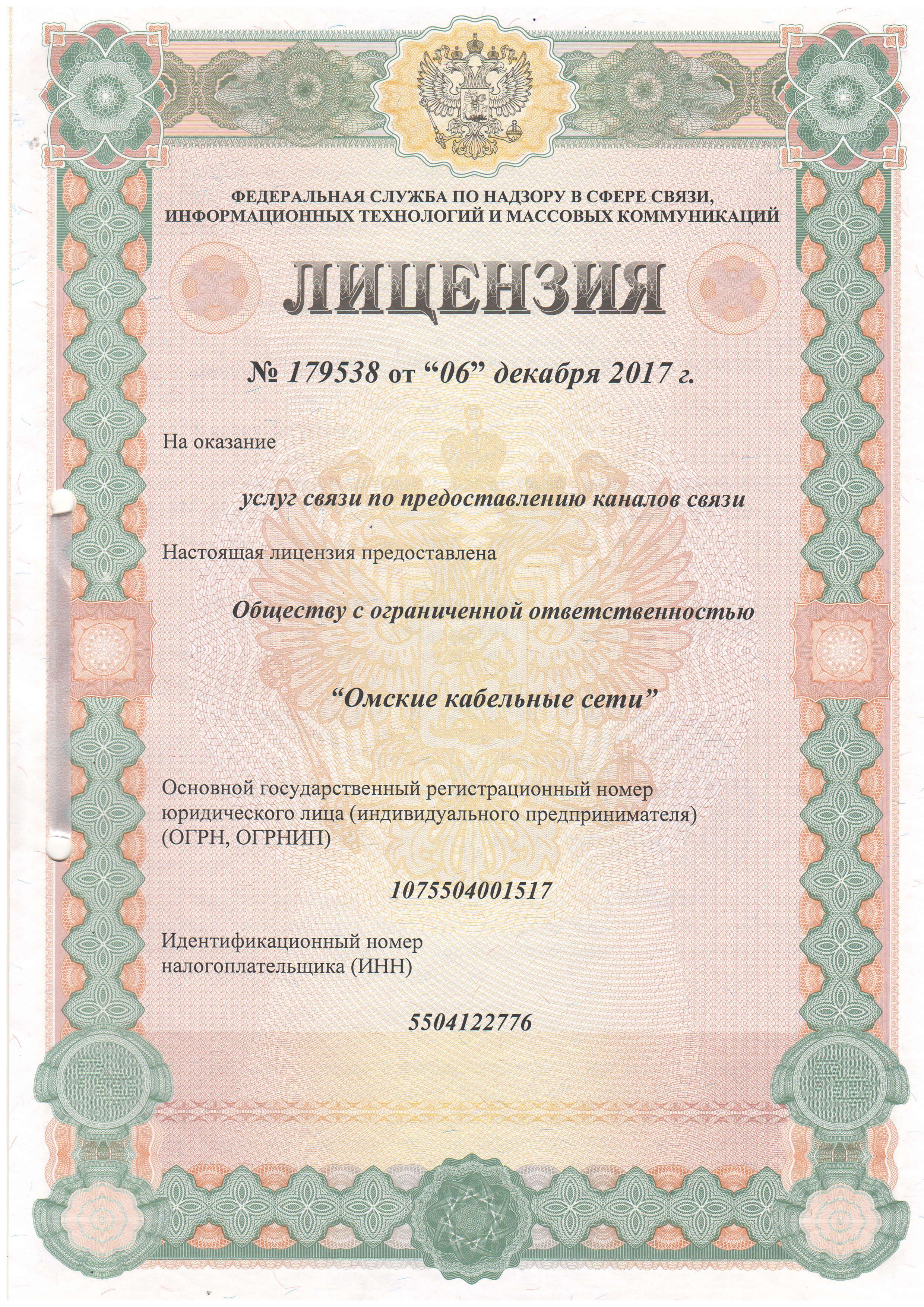 ФЕДЕРАЛЬНАЯ СЛУЖБА ПО НАДЗОРУ В СФЕРЕ СВЯЗИ, ИНФОРМАЦИОННЫХ ТЕХНОЛОГИЙ И МАССОВЫХ КОММУНИКАЦИЙ

ЛИЦЕНЗИЯ

№ 179538 от "06" декабря 2017 г.

На оказание

услуг связи по предоставлению каналов связи

Настоящая лицензия предоставлена

Обществу с ограниченной ответственностью

"Омские кабельные сети"

Основной государственный регистрационный номер юридического лица (индивидуального предпринимателя) (ОГРН, ОГРНИП)

1075504001517

Идентификационный номер налогоплательщика (ИНН)

5504122776